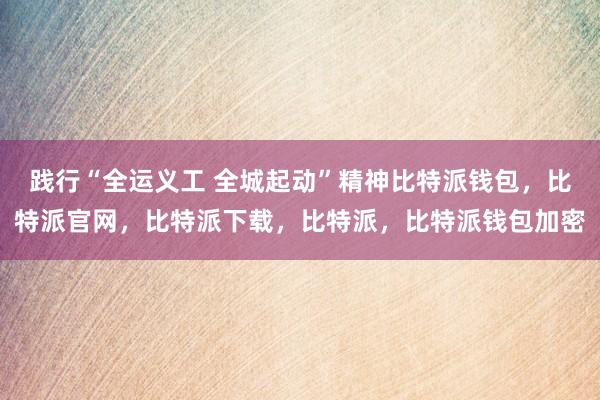 践行“全运义工 全城起动”精神比特派钱包，比特派官网，比特派下载，比特派，比特派钱包加密